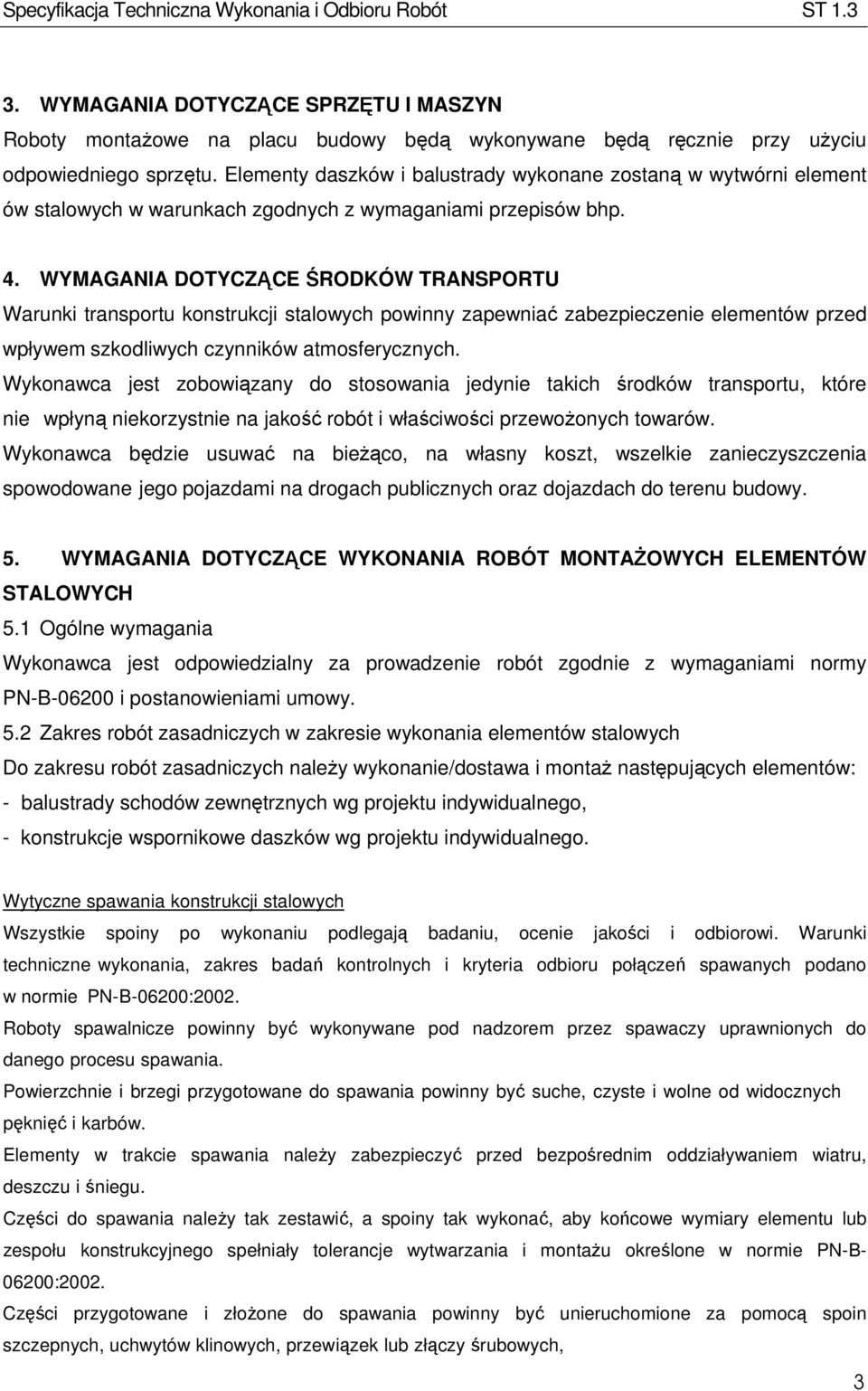 Specyfikacja Techniczna Wykonania i Odbioru Robót ST 1.3

3. WYMAGANIA DOTYCZĄCE SPRZĘTU I MASZYN
Roboty montażowe na placu budowy będą wykonywane będą ręcznie przy użyciu odpowiedniego sprzętu. Elementy daszków i balustrady wykonane zostaną w wytwórni element ów stalowych w warunkach zgodnych z wymaganiami przepisów bhp.

4. WYMAGANIA DOTYCZĄCE ŚRODKÓW TRANSPORTU
Warunki transportu konstrukcji stalowych powinny zapewniać zabezpieczenie elementów przed wpływem szkodliwych czynników atmosferycznych.
Wykonawca jest zobowiązany do stosowania jedynie takich środków transportu, które nie wpłyną niekorzystnie na jakość robót i właściwości przewożonych towarów.
Wykonawca będzie usuwać na bieżąco, na własny koszt, wszelkie zanieczyszczenia spowodowane jego pojazdami na drogach publicznych oraz dojazdach do terenu budowy.

5. WYMAGANIA DOTYCZĄCE WYKONANIA ROBÓT MONTAŻOWYCH ELEMENTÓW STALOWYCH
5.1 Ogólne wymagania
Wykonawca jest odpowiedzialny za prowadzenie robót zgodnie z wymaganiami normy PN-B-06200 i postanowieniami umowy.
5.2 Zakres robót zasadniczych w zakresie wykonania elementów stalowych
Do zakresu robót zasadniczych należy wykonanie/dostawa i montaż następujących elementów:
- balustrady schodów zewnętrznych wg projektu indywidualnego,
- konstrukcje wspornikowe daszków wg projektu indywidualnego.

Wytyczne spawania konstrukcji stalowych
Wszystkie spoiny po wykonaniu podlegają badaniu, ocenie jakości i odbiorowi. Warunki techniczne wykonania, zakres badań kontrolnych i kryteria odbioru połączeń spawanych podano w normie PN-B-06200:2002.
Roboty spawalnicze powinny być wykonywane pod nadzorem przez spawaczy uprawnionych do danego procesu spawania.
Powierzchnie i brzegi przygotowane do spawania powinny być suche, czyste i wolne od widocznych pęknięć i karbów.
Elementy w trakcie spawania należy zabezpieczyć przed bezpośrednim oddziaływaniem wiatru, deszczu i śniegu.
Części do spawania należy tak zestawić, a spoiny tak wykonać, aby końcowe wymiary elementu lub zespołu konstrukcyjnego spełniały tolerancje wytwarzania i montażu określone w normie PN-B-06200:2002.
Części przygotowane i złożone do spawania powinny być unieruchomione za pomocą spoin szczepnych, uchwytów klinowych, przewiązek lub złączy śrubowych,

3